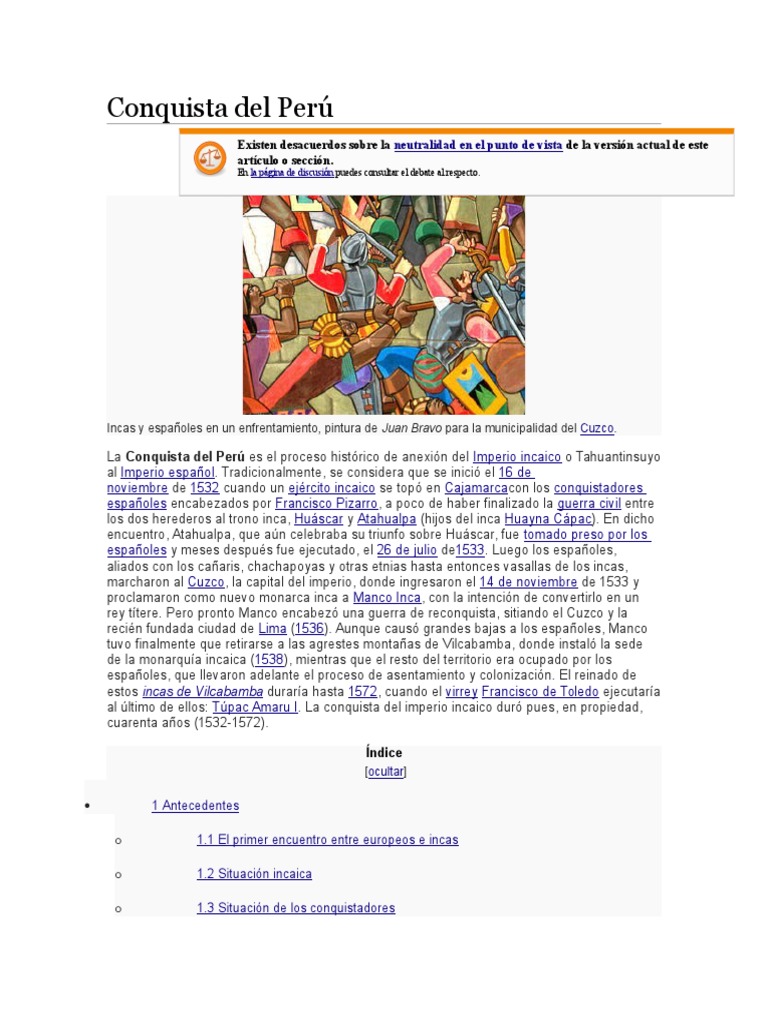 Conquista del Perú

Existen desacuerdos sobre la neutralidad en el punto de vista de la versión actual de este artículo o sección.
En la página de discusión puedes consultar el debate al respecto.

Incas y españoles en un enfrentamiento, pintura de Juan Bravo para la municipalidad del Cuzco.

La Conquista del Perú es el proceso histórico de anexión del Imperio incaico o Tahuantinsuyo al Imperio español. Tradicionalmente, se considera que se inició el 16 de noviembre de 1532 cuando un ejército incaico se topó en Cajamarcacon los conquistadores españoles encabezados por Francisco Pizarro, a poco de haber finalizado la guerra civil entre los dos herederos al trono inca, Huáscar y Atahualpa (hijos del inca Huayna Cápac). En dicho encuentro, Atahualpa, que aún celebraba su triunfo sobre Huáscar, fue tomado preso por los españoles y meses después fue ejecutado, el 26 de julio de1533. Luego los españoles, aliados con los cañaris, chachapoyas y otras etnias hasta entonces vasallas de los incas, marcharon al Cuzco, la capital del imperio, donde ingresaron el 14 de noviembre de 1533 y proclamaron como nuevo monarca inca a Manco Inca, con la intención de convertirlo en un rey títere. Pero pronto Manco encabezó una guerra de reconquista, sitiando el Cuzco y la recién fundada ciudad de Lima (1536). Aunque causó grandes bajas a los españoles, Manco tuvo finalmente que retirarse a las agrestes montañas de Vilcabamba, donde instaló la sede de la monarquía incaica (1538), mientras que el resto del territorio era ocupado por los españoles, que llevaron adelante el proceso de asentamiento y colonización. El reinado de estos incas de Vilcabamba duraría hasta 1572, cuando el virrey Francisco de Toledo ejecutaría al último de ellos: Túpac Amaru I. La conquista del imperio incaico duró pues, en propiedad, cuarenta años (1532-1572).

Índice
[ocultar]

• 1 Antecedentes
o 1.1 El primer encuentro entre europeos e incas
o 1.2 Situación incaica
o 1.3 Situación de los conquistadores